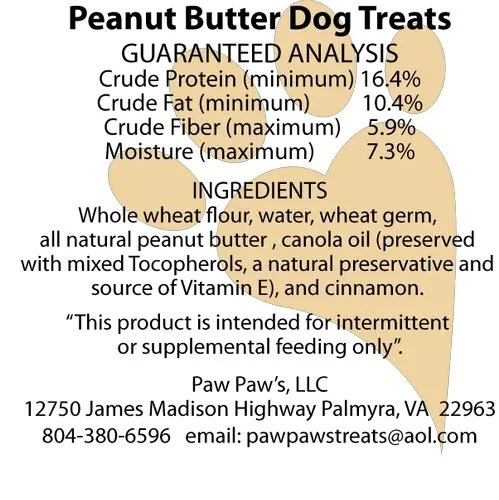 Peanut Butter Dog Treats

GUARANTEED ANALYSIS

Crude Protein (minimum) 16.4%
Crude Fat (minimum) 10.4%
Crude Fiber (maximum) 5.9%
Moisture (maximum) 7.3%

INGREDIENTS

Whole wheat flour, water, wheat germ, all natural peanut butter , canola oil (preserved with mixed Tocopherols, a natural preservative and source of Vitamin E), and cinnamon.

"This product is intended for intermittent or supplemental feeding only".

Paw Paw's, LLC
12750 James Madison Highway Palmyra, VA 22963
804-380-6596 email: pawpawstreats@aol.com